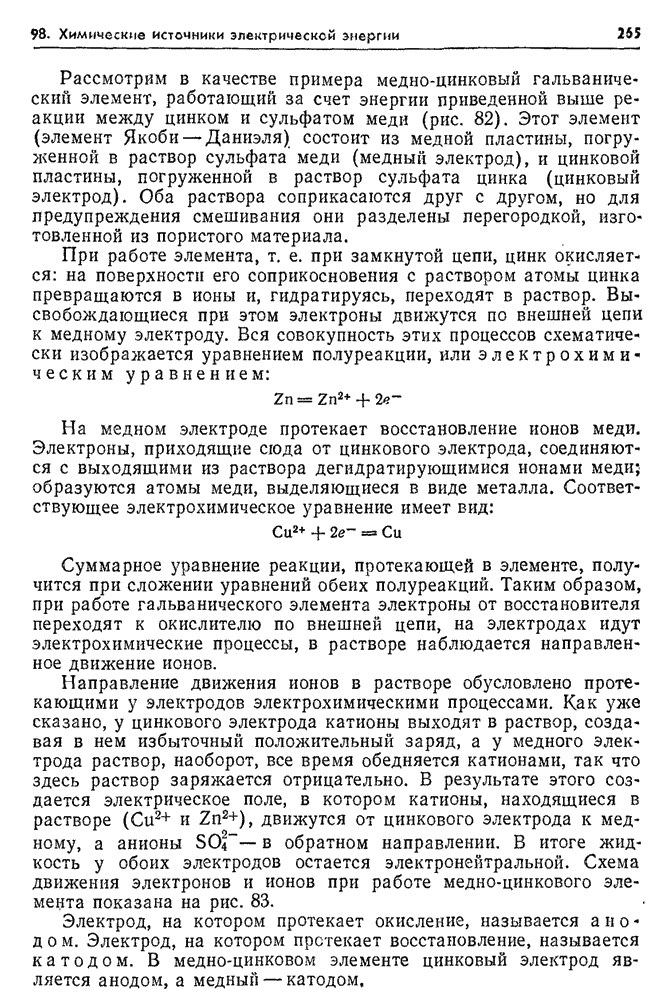 98. Химические источники электрической энергии 265

Рассмотрим в качестве примера медно-цинковый гальванический элемент, работающий за счет энергии приведенной выше реакции между цинком и сульфатом меди (рис. 82). Этот элемент (элемент Якоби — Даниэля) состоит из медной пластины, погруженной в раствор сульфата меди (медный электрод), и цинковой пластины, погруженной в раствор сульфата цинка (цинковый электрод). Оба раствора соприкасаются друг с другом, но для предупреждения смешивания они разделены перегородкой, изготовленной из пористого материала.

При работе элемента, т. е. при замкнутой цепи, цинк окисляется: на поверхности его соприкосновения с раствором атомы цинка превращаются в ионы и, гидратируясь, переходят в раствор. Высвобождающиеся при этом электроны движутся по внешней цепи к медному электроду. Вся совокупность этих процессов схематически изображается уравнением полуреакции, или электрохимическим уравнением:

$Zn = Zn^{2+} + 2e^-$

На медном электроде протекает восстановление ионов меди. Электроны, приходящие сюда от цинкового электрода, соединяются с выходящими из раствора дегидратирующимися ионами меди; образуются атомы меди, выделяющиеся в виде металла. Соответствующее электрохимическое уравнение имеет вид:

$Cu^{2+} + 2e^- = Cu$

Суммарное уравнение реакции, протекающей в элементе, получится при сложении уравнений обеих полуреакций. Таким образом, при работе гальванического элемента электроны от восстановителя переходят к окислителю по внешней цепи, на электродах идут электрохимические процессы, в растворе наблюдается направленное движение ионов.

Направление движения ионов в растворе обусловлено протекающими у электродов электрохимическими процессами. Как уже сказано, у цинкового электрода катионы выходят в раствор, создавая в нем избыточный положительный заряд, а у медного электрода раствор, наоборот, все время обедняется катионами, так что здесь раствор заряжается отрицательно. В результате этого создается электрическое поле, в котором катионы, находящиеся в растворе ($Cu^{2+}$ и $Zn^{2+}$), движутся от цинкового электрода к медному, а анионы $SO_4^{2-}$ — в обратном направлении. В итоге жидкость у обоих электродов остается электронейтральной. Схема движения электронов и ионов при работе медно-цинкового элемента показана на рис. 83.

Электрод, на котором протекает окисление, называется анодом. Электрод, на котором протекает восстановление, называется катодом. В медно-цинковом элементе цинковый электрод является анодом, а медный — катодом.